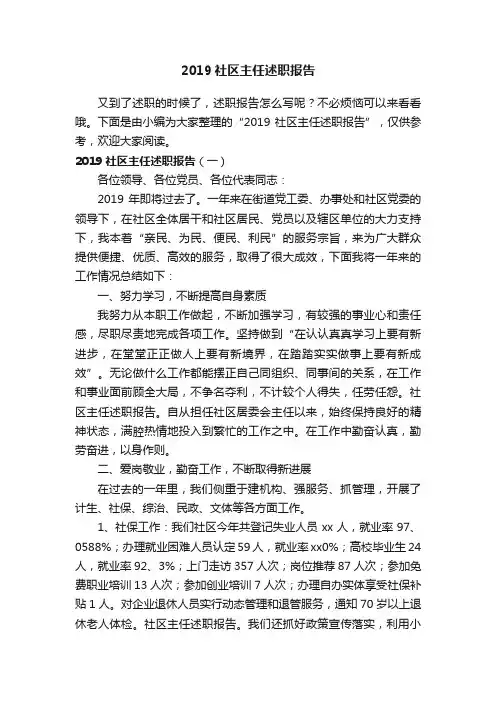 2019 社区主任述职报告

又到了述职的时候了，述职报告怎么写呢？不必烦恼可以来看看哦。下面是由小编为大家整理的“2019 社区主任述职报告”，仅供参考，欢迎大家阅读。

2019 社区主任述职报告（一）

各位领导、各位党员、各位代表同志：

2019 年即将过去了。一年来在街道党工委、办事处和社区党委的领导下，在社区全体居干和社区居民、党员以及辖区单位的大力支持下，我本着“亲民、为民、便民、利民”的服务宗旨，来为广大群众提供便捷、优质、高效的服务，取得了很大成效，下面我将一年来的工作情况总结如下：

一、努力学习，不断提高自身素质

我努力从本职工作做起，不断加强学习，有较强的事业心和责任感，尽职尽责地完成各项工作。坚持做到“在认认真真学习上要有新进步，在堂堂正正做人上要有新境界，在踏踏实实做事上要有新成效”。无论做什么工作都能摆正自己同组织、同事间的关系，在工作和事业面前顾全大局，不争名夺利，不计较个人得失，任劳任怨。社区主任述职报告。自从担任社区居委会主任以来，始终保持良好的精神状态，满腔热情地投入到繁忙的工作之中。在工作中勤奋认真，勤劳奋进，以身作则。

二、爱岗敬业，勤奋工作，不断取得新进展

在过去的一年里，我们侧重于建机构、强服务、抓管理，开展了计生、社保、综治、民政、文体等各方面工作。

1、社保工作：我们社区今年共登记失业人员 xx 人，就业率 97、0588%；办理就业困难人员认定 59 人，就业率 xx0%；高校毕业生 24 人，就业率 92、3%；上门走访 357 人次；岗位推荐 87 人次；参加免费职业培训 13 人次；参加创业培训 7 人次；办理自办实体享受社保补贴 1 人。对企业退休人员实行动态管理和退管服务，通知 70 岁以上退休老人体检。社区主任述职报告。我们还抓好政策宣传落实，利用小